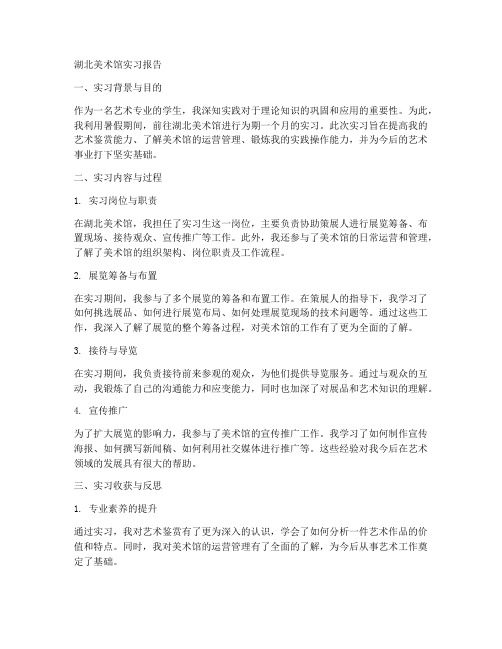 湖北美术馆实习报告

一、实习背景与目的

作为一名艺术专业的学生，我深知实践对于理论知识的巩固和应用的重要性。为此，我利用暑假期间，前往湖北美术馆进行为期一个月的实习。此次实习旨在提高我的艺术鉴赏能力、了解美术馆的运营管理、锻炼我的实践操作能力，并为今后的艺术事业打下坚实基础。

二、实习内容与过程

1. 实习岗位与职责

在湖北美术馆，我担任了实习生这一岗位，主要负责协助策展人进行展览筹备、布置现场、接待观众、宣传推广等工作。此外，我还参与了美术馆的日常运营和管理，了解了美术馆的组织架构、岗位职责及工作流程。

2. 展览筹备与布置

在实习期间，我参与了多个展览的筹备和布置工作。在策展人的指导下，我学习了如何挑选展品、如何进行展览布局、如何处理展览现场的技术问题等。通过这些工作，我深入了解了展览的整个筹备过程，对美术馆的工作有了更为全面的了解。

3. 接待与导览

在实习期间，我负责接待前来参观的观众，为他们提供导览服务。通过与观众的互动，我锻炼了自己的沟通能力和应变能力，同时也加深了对展品和艺术知识的理解。

4. 宣传推广

为了扩大展览的影响力，我参与了美术馆的宣传推广工作。我学习了如何制作宣传海报、如何撰写新闻稿、如何利用社交媒体进行推广等。这些经验对我今后在艺术领域的发展具有很大的帮助。

三、实习收获与反思

1. 专业素养的提升

通过实习，我对艺术鉴赏有了更为深入的认识，学会了如何分析一件艺术作品的价值和特点。同时，我对美术馆的运营管理有了全面的了解，为今后从事艺术工作奠定了基础。